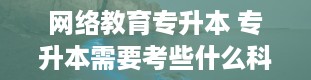 网络教育专升本 专升本需要考些什么科